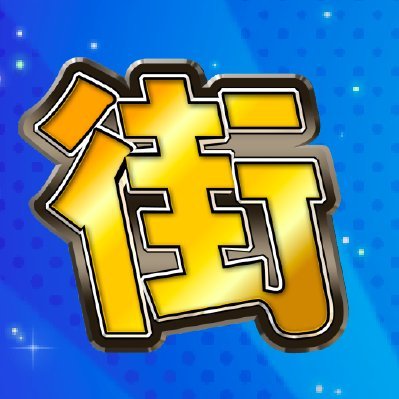 街